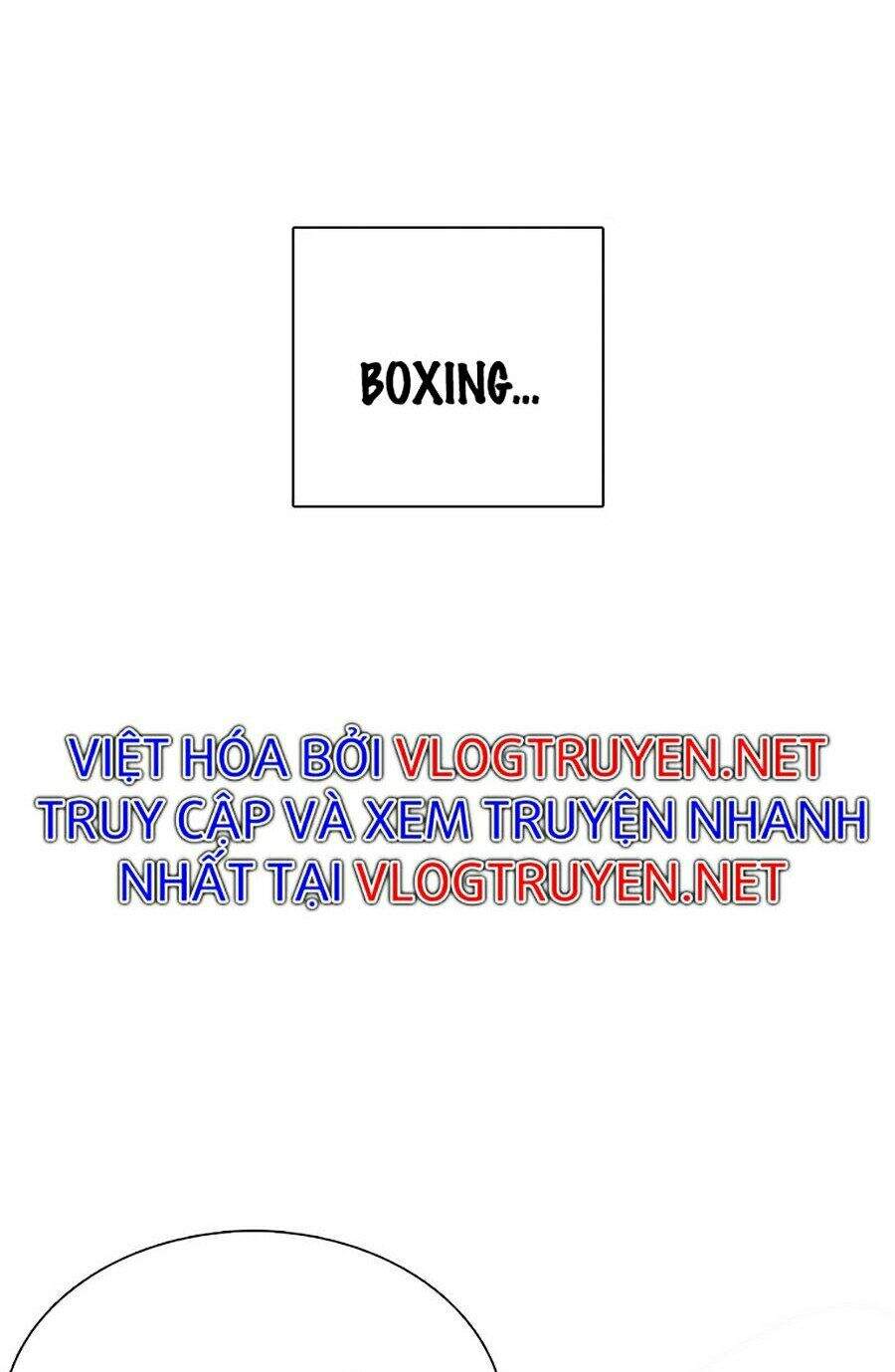 BOXING...

VIỆT HÓA BỞI VLOGTRUYEN.NET
TRUY CẬP VÀ XEM TRUYỆN NHANH NHẤT TẠI VLOGTRUYEN.NET